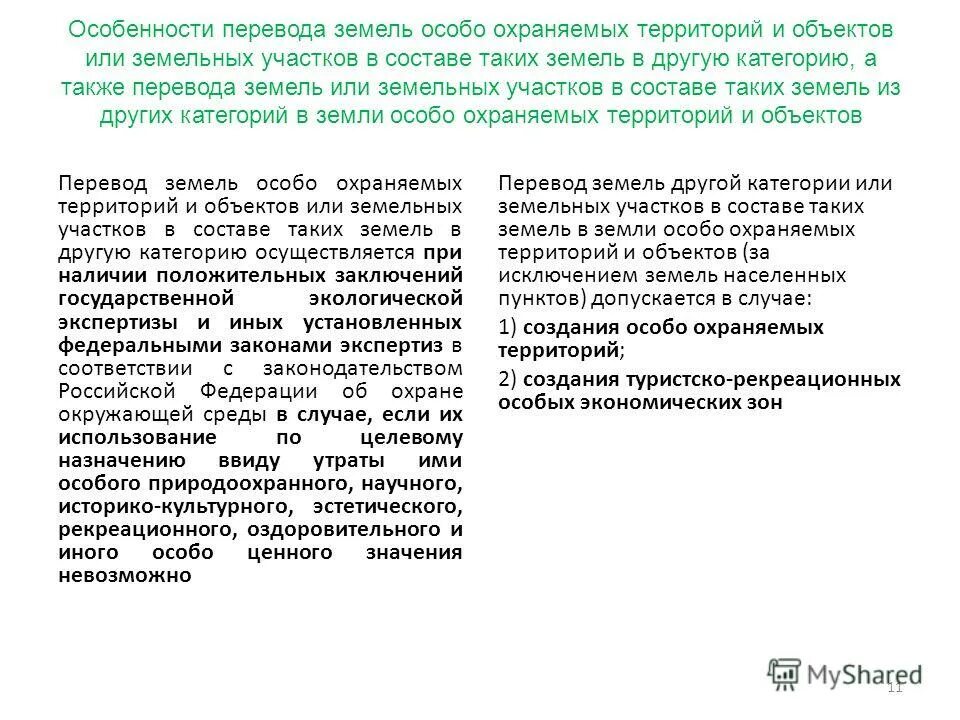 Особенности перевода земель особо охраняемых территорий и объектов или земельных участков в составе таких земель в другую категорию, а также перевода земель или земельных участков в составе таких земель из других категорий в земли особо охраняемых территорий и объектов

Перевод земель особо охраняемых территорий и объектов или земельных участков в составе таких земель в другую категорию осуществляется при наличии положительных заключений государственной экологической экспертизы и иных установленных федеральными законами экспертиз в соответствии с законодательством Российской Федерации об охране окружающей среды в случае, если их использование по целевому назначению ввиду утраты ими особого природоохранного, научного, историко-культурного, эстетического, рекреационного, оздоровительного и иного особо ценного значения невозможно

Перевод земель другой категории или земельных участков в составе таких земель в земли особо охраняемых территорий и объектов (за исключением земель населенных пунктов) допускается в случае:

1) создания особо охраняемых территорий;

2) создания туристско-рекреационных особых экономических зон

MyShared

11